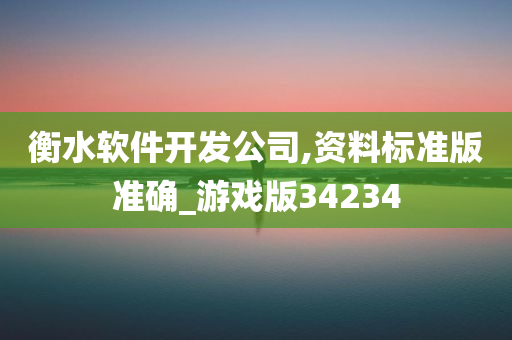 衡水软件开发公司,资料标准版准确_游戏版34234